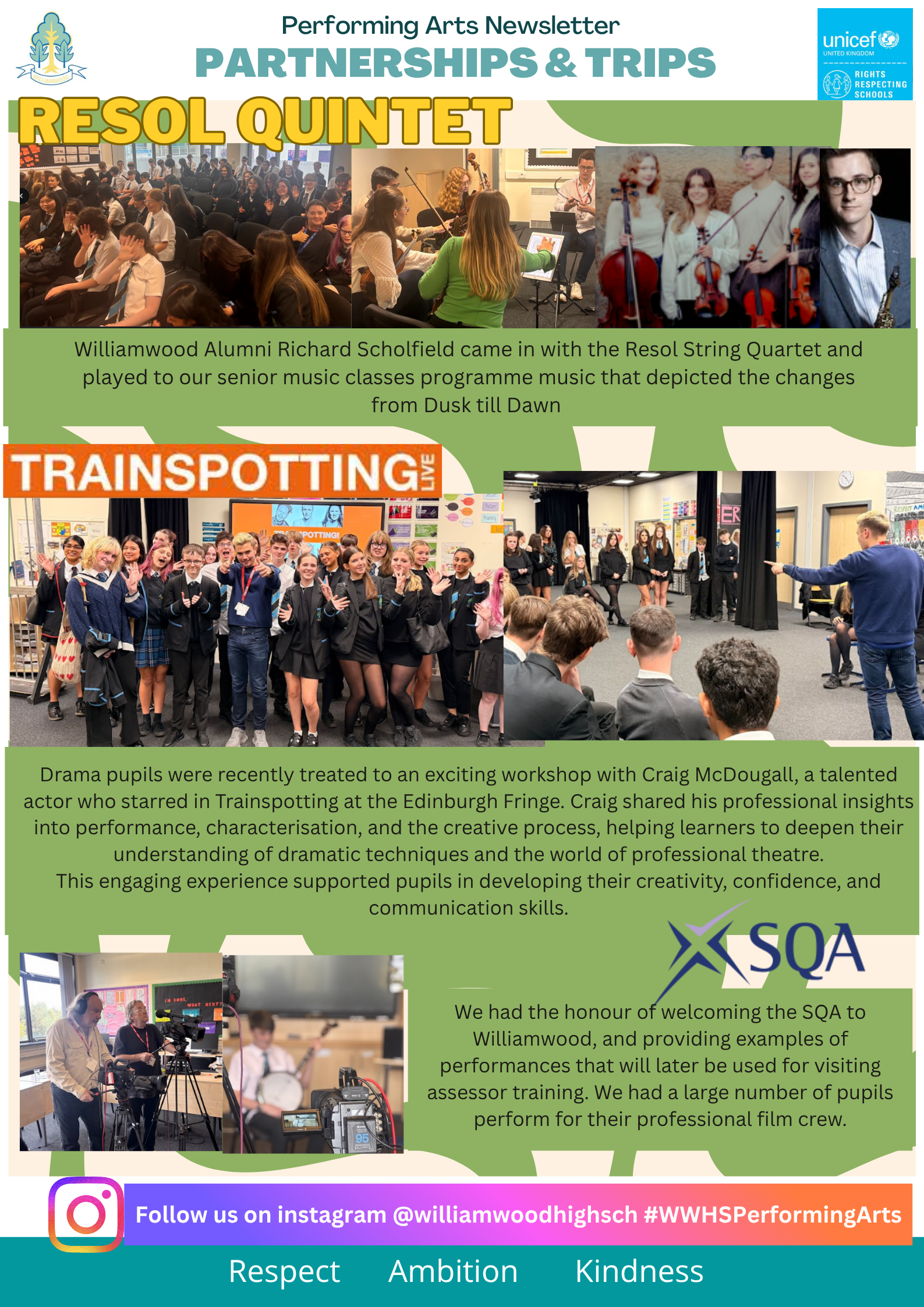 Performing Arts Newsletter
PARTNERSHIPS & TRIPS

unicef
UNITED KINGDOM
RIGHTS RESPECTING SCHOOLS

RESOL QUINTET

Williamwood Alumni Richard Scholfield came in with the Resol String Quartet and played to our senior music classes programme music that depicted the changes from Dusk till Dawn

TRAINSPOTTING LIVE

Drama pupils were recently treated to an exciting workshop with Craig McDougall, a talented actor who starred in Trainspotting at the Edinburgh Fringe. Craig shared his professional insights into performance, characterisation, and the creative process, helping learners to deepen their understanding of dramatic techniques and the world of professional theatre.
This engaging experience supported pupils in developing their creativity, confidence, and communication skills.

SQA

We had the honour of welcoming the SQA to Williamwood, and providing examples of performances that will later be used for visiting assessor training. We had a large number of pupils perform for their professional film crew.

Follow us on instagram @williamwoodhighsch #WWHSPerformingArts

Respect Ambition Kindness